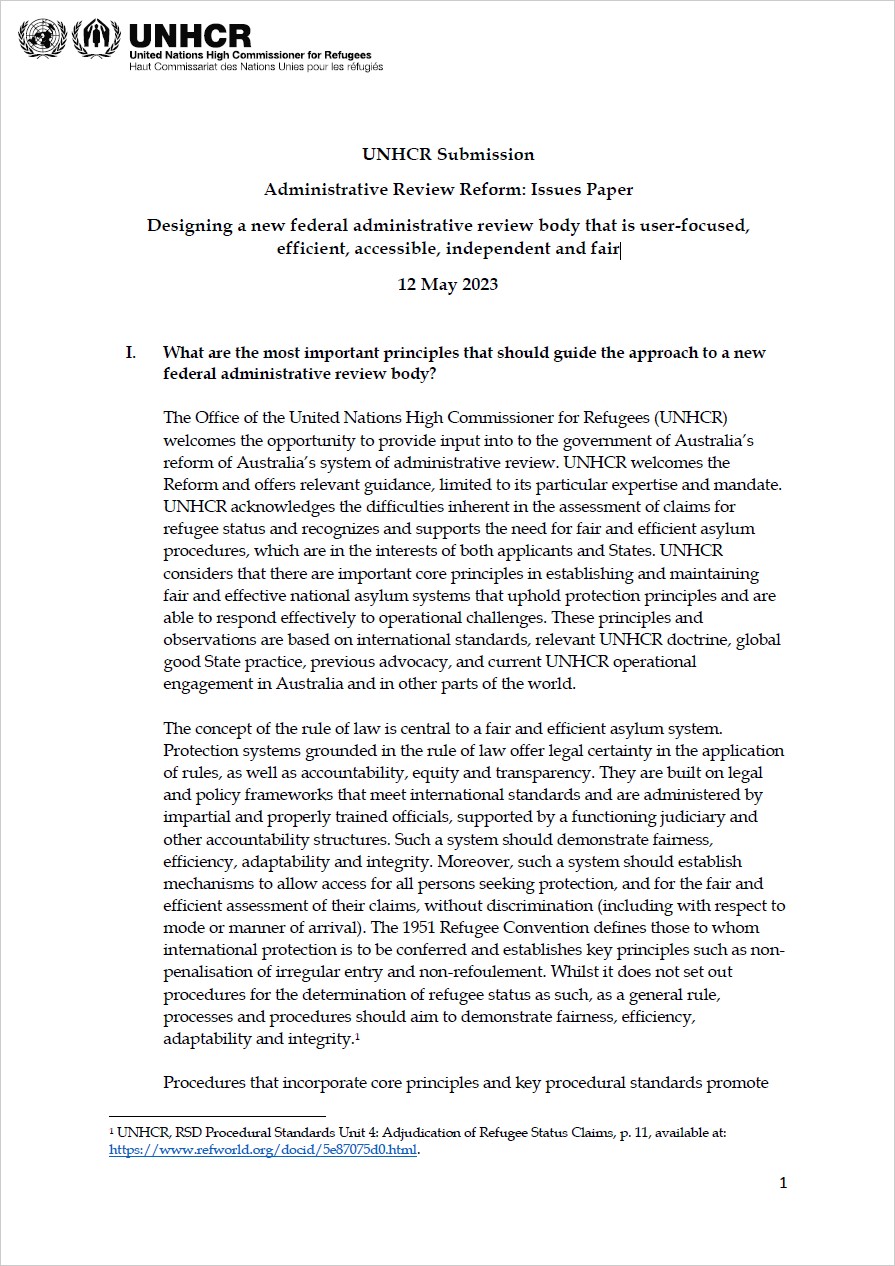 UNHCR
United Nations High Commissioner for Refugees
Haut Commissariat des Nations Unies pour les réfugiés

UNHCR Submission

Administrative Review Reform: Issues Paper

Designing a new federal administrative review body that is user-focused, efficient, accessible, independent and fair

12 May 2023

I. What are the most important principles that should guide the approach to a new federal administrative review body?

The Office of the United Nations High Commissioner for Refugees (UNHCR) welcomes the opportunity to provide input into to the government of Australia's reform of Australia's system of administrative review. UNHCR welcomes the Reform and offers relevant guidance, limited to its particular expertise and mandate. UNHCR acknowledges the difficulties inherent in the assessment of claims for refugee status and recognizes and supports the need for fair and efficient asylum procedures, which are in the interests of both applicants and States. UNHCR considers that there are important core principles in establishing and maintaining fair and effective national asylum systems that uphold protection principles and are able to respond effectively to operational challenges. These principles and observations are based on international standards, relevant UNHCR doctrine, global good State practice, previous advocacy, and current UNHCR operational engagement in Australia and in other parts of the world.

The concept of the rule of law is central to a fair and efficient asylum system. Protection systems grounded in the rule of law offer legal certainty in the application of rules, as well as accountability, equity and transparency. They are built on legal and policy frameworks that meet international standards and are administered by impartial and properly trained officials, supported by a functioning judiciary and other accountability structures. Such a system should demonstrate fairness, efficiency, adaptability and integrity. Moreover, such a system should establish mechanisms to allow access for all persons seeking protection, and for the fair and efficient assessment of their claims, without discrimination (including with respect to mode or manner of arrival). The 1951 Refugee Convention defines those to whom international protection is to be conferred and establishes key principles such as non-penalisation of irregular entry and non-refoulement. Whilst it does not set out procedures for the determination of refugee status as such, as a general rule, processes and procedures should aim to demonstrate fairness, efficiency, adaptability and integrity.$^1$

Procedures that incorporate core principles and key procedural standards promote

$^1$ UNHCR, RSD Procedural Standards Unit 4: Adjudication of Refugee Status Claims, p. 11, available at: https://www.refworld.org/docid/5e87075d0.html.

1